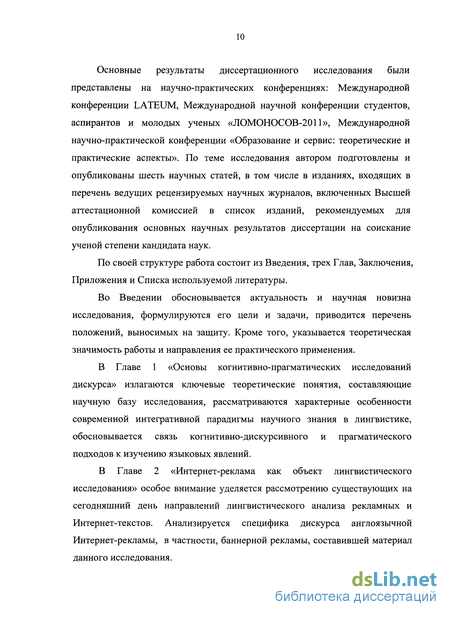 10

Основные результаты диссертационного исследования были представлены на научно-практических конференциях: Международной конференции LATEUM, Международной научной конференции студентов, аспирантов и молодых ученых «ЛОМОНОСОВ-2011», Международной научно-практической конференции «Образование и сервис: теоретические и практические аспекты». По теме исследования автором подготовлены и опубликованы шесть научных статей, в том числе в изданиях, входящих в перечень ведущих рецензируемых научных журналов, включенных Высшей аттестационной комиссией в список изданий, рекомендуемых для опубликования основных научных результатов диссертации на соискание ученой степени кандидата наук.

По своей структуре работа состоит из Введения, трех Глав, Заключения, Приложения и Списка используемой литературы.

Во Введении обосновывается актуальность и научная новизна исследования, формулируются его цели и задачи, приводится перечень положений, выносимых на защиту. Кроме того, указывается теоретическая значимость работы и направления ее практического применения.

В Главе 1 «Основы когнитивно-прагматических исследований дискурса» излагаются ключевые теоретические понятия, составляющие научную базу исследования, рассматриваются характерные особенности современной интегративной парадигмы научного знания в лингвистике, обосновывается связь когнитивно-дискурсивного и прагматического подходов к изучению языковых явлений.

В Главе 2 «Интернет-реклама как объект лингвистического исследования» особое внимание уделяется рассмотрению существующих на сегодняшний день направлений лингвистического анализа рекламных и Интернет-текстов. Анализируется специфика дискурса англоязычной Интернет-рекламы, в частности, баннерной рекламы, составившей материал данного исследования.

dsLib.net
библиотека диссертаций